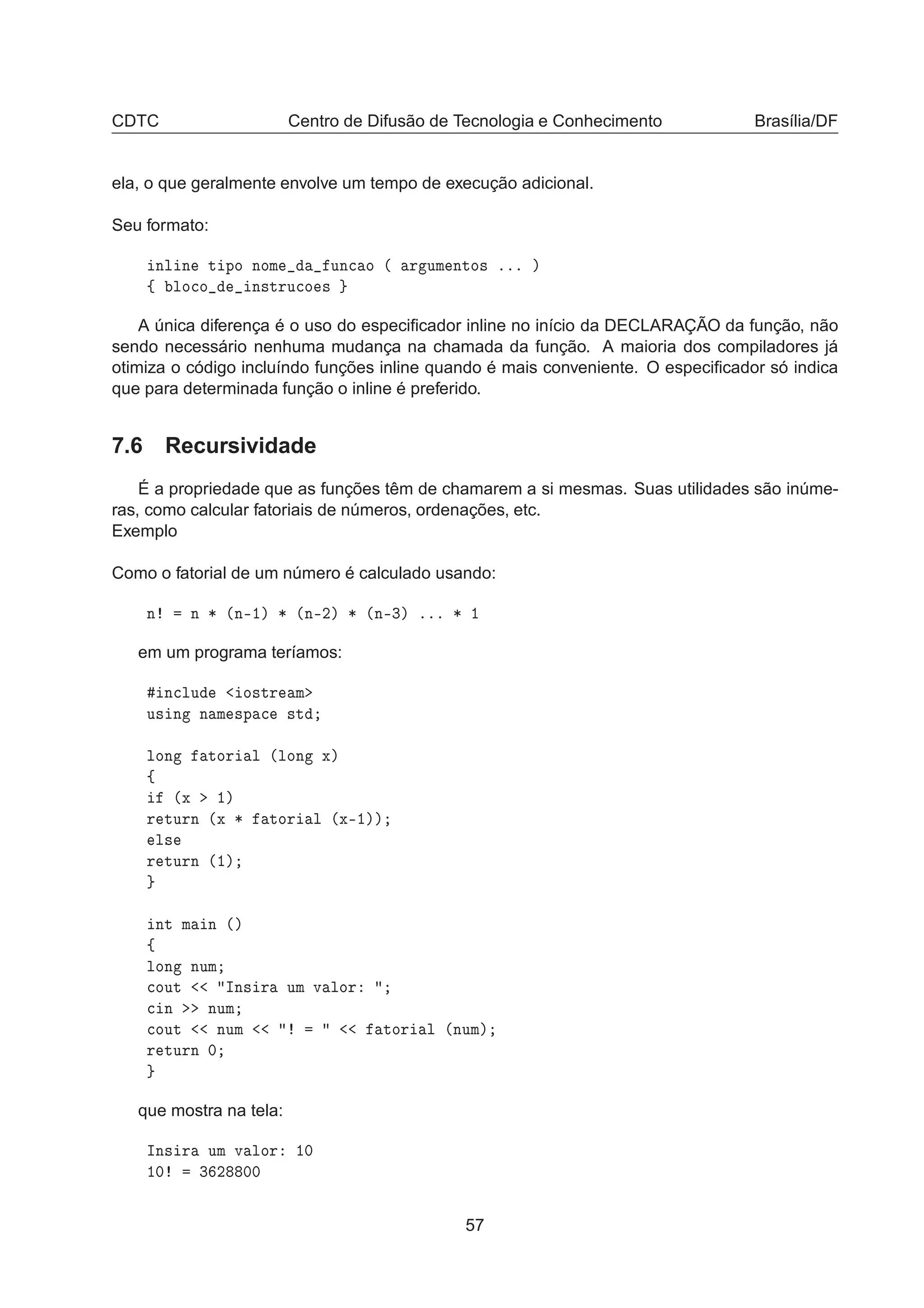 CDTC Centro de Difusão de Tecnologia e Conhecimento Brasília/DF

ela, o que geralmente envolve um tempo de execução adicional.

Seu formato:

inline tipo nome_da_funcao ( argumentos ... )
{ bloco_de_instrucoes }

A única diferença é o uso do especificador inline no início da DECLARAÇÃO da função, não sendo necessário nenhuma mudança na chamada da função. A maioria dos compiladores já otimiza o código incluíndo funções inline quando é mais conveniente. O especificador só indica que para determinada função o inline é preferido.

7.6 Recursividade

É a propriedade que as funções têm de chamarem a si mesmas. Suas utilidades são inúmeras, como calcular fatoriais de números, ordenações, etc.
Exemplo

Como o fatorial de um número é calculado usando:

n! = n * (n-1) * (n-2) * (n-3) ... * 1

em um programa teríamos:

#include <iostream>
using namespace std;

long fatorial (long x)
{
if (x > 1)
return (x * fatorial (x-1));
else
return (1);
}

int main ()
{
long num;
cout << "Insira um valor: ";
cin >> num;
cout << num << "! = " << fatorial (num);
return 0;
}

que mostra na tela:

Insira um valor: 10
10! = 3628800

57